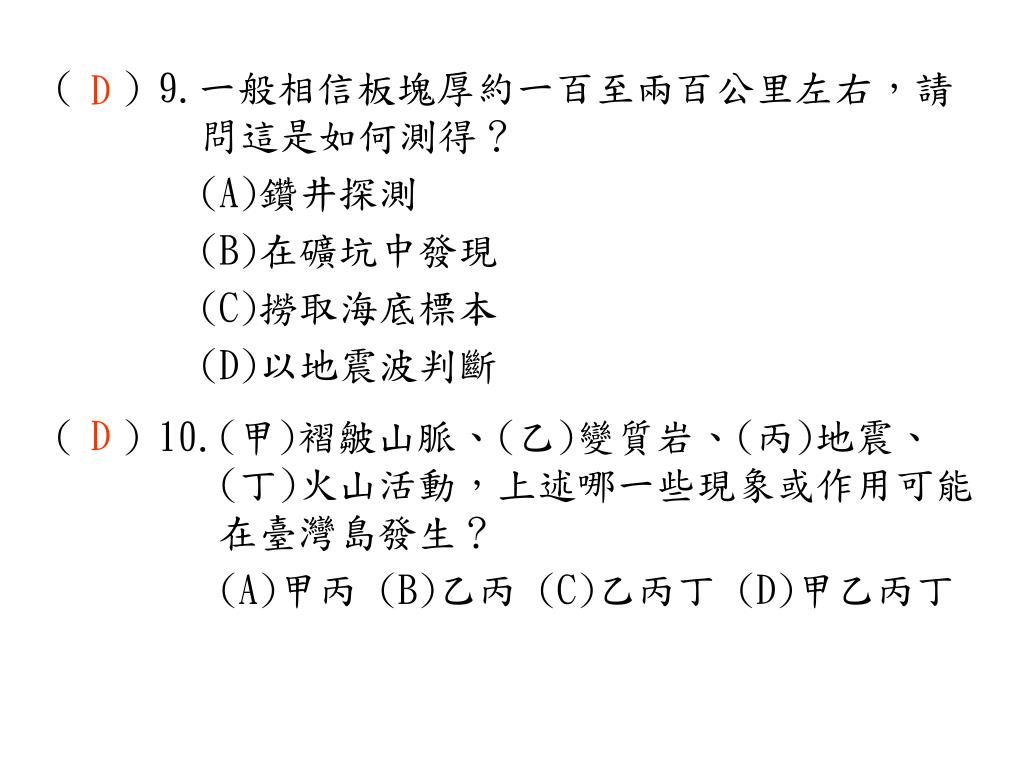 ( D ) 9. 一般相信板塊厚約一百至兩百公里左右，請問這是如何測得？
(A)鑽井探測
(B)在礦坑中發現
(C)撈取海底標本
(D)以地震波判斷

( D ) 10. (甲)褶皺山脈、(乙)變質岩、(丙)地震、(丁)火山活動，上述哪一些現象或作用可能在臺灣島發生？
(A)甲丙 (B)乙丙 (C)乙丙丁 (D)甲乙丙丁